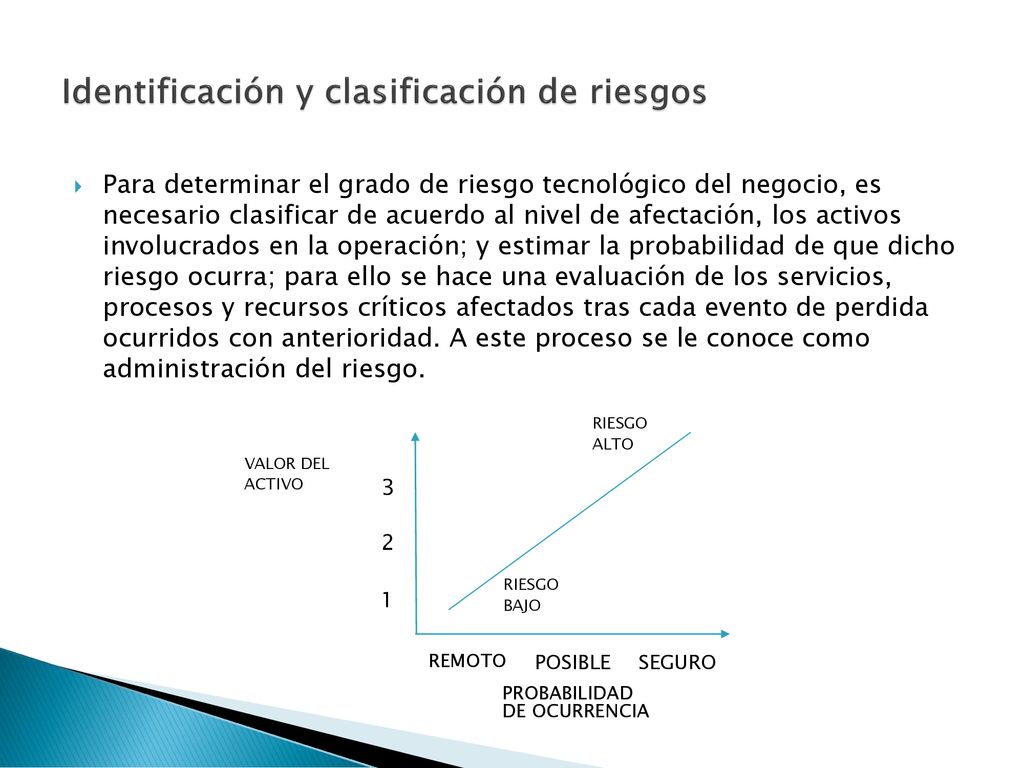 Identificación y clasificación de riesgos

Para determinar el grado de riesgo tecnológico del negocio, es necesario clasificar de acuerdo al nivel de afectación, los activos involucrados en la operación; y estimar la probabilidad de que dicho riesgo ocurra; para ello se hace una evaluación de los servicios, procesos y recursos críticos afectados tras cada evento de perdida ocurridos con anterioridad. A este proceso se le conoce como administración del riesgo.

RIESGO ALTO

VALOR DEL ACTIVO

3

2

1

RIESGO BAJO

REMOTO POSIBLE SEGURO

PROBABILIDAD DE OCURRENCIA